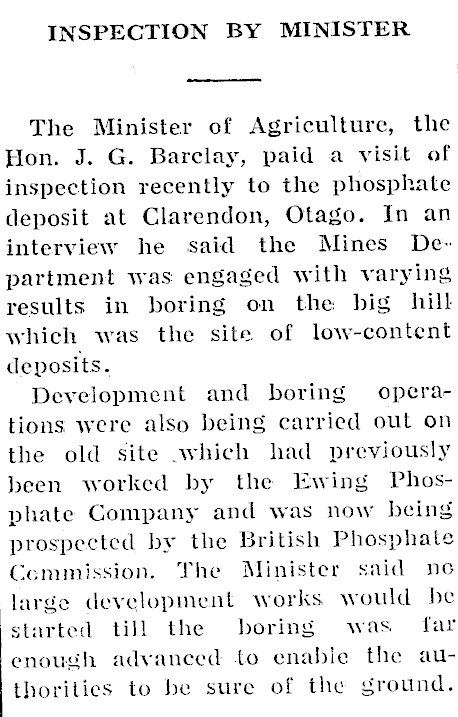 INSPECTION BY MINISTER

The Minister of Agriculture, the Hon. J. G. Barclay, paid a visit of inspection recently to the phosphate deposit at Clarendon, Otago. In an interview he said the Mines Department was engaged with varying results in boring on the big hill which was the site of low-content deposits.

Development and boring operations were also being carried out on the old site which had previously been worked by the Ewing Phosphate Company and was now being prospected by the British Phosphate Commission. The Minister said no large development works would be started till the boring was far enough advanced to enable the authorities to be sure of the ground.